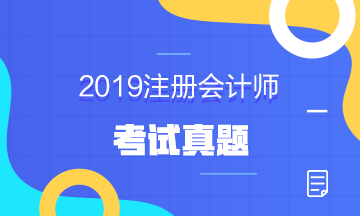 2019注册会计师

考试真题